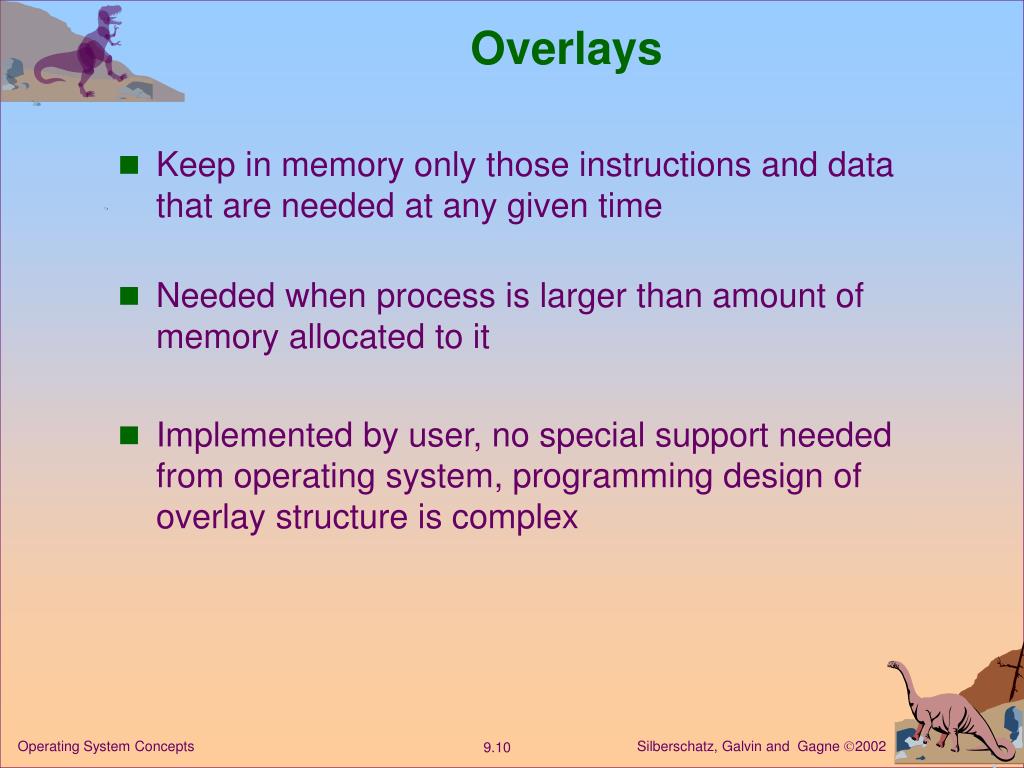 Overlays

■ Keep in memory only those instructions and data that are needed at any given time

■ Needed when process is larger than amount of memory allocated to it

■ Implemented by user, no special support needed from operating system, programming design of overlay structure is complex

Operating System Concepts

9.10

Silberschatz, Galvin and Gagne ©2002